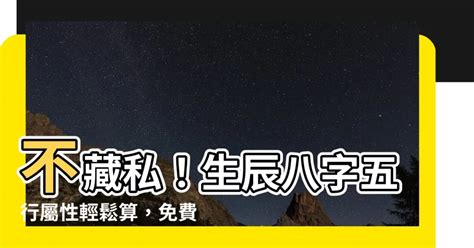 不藏私！生辰八字五行屬性輕鬆算，免費